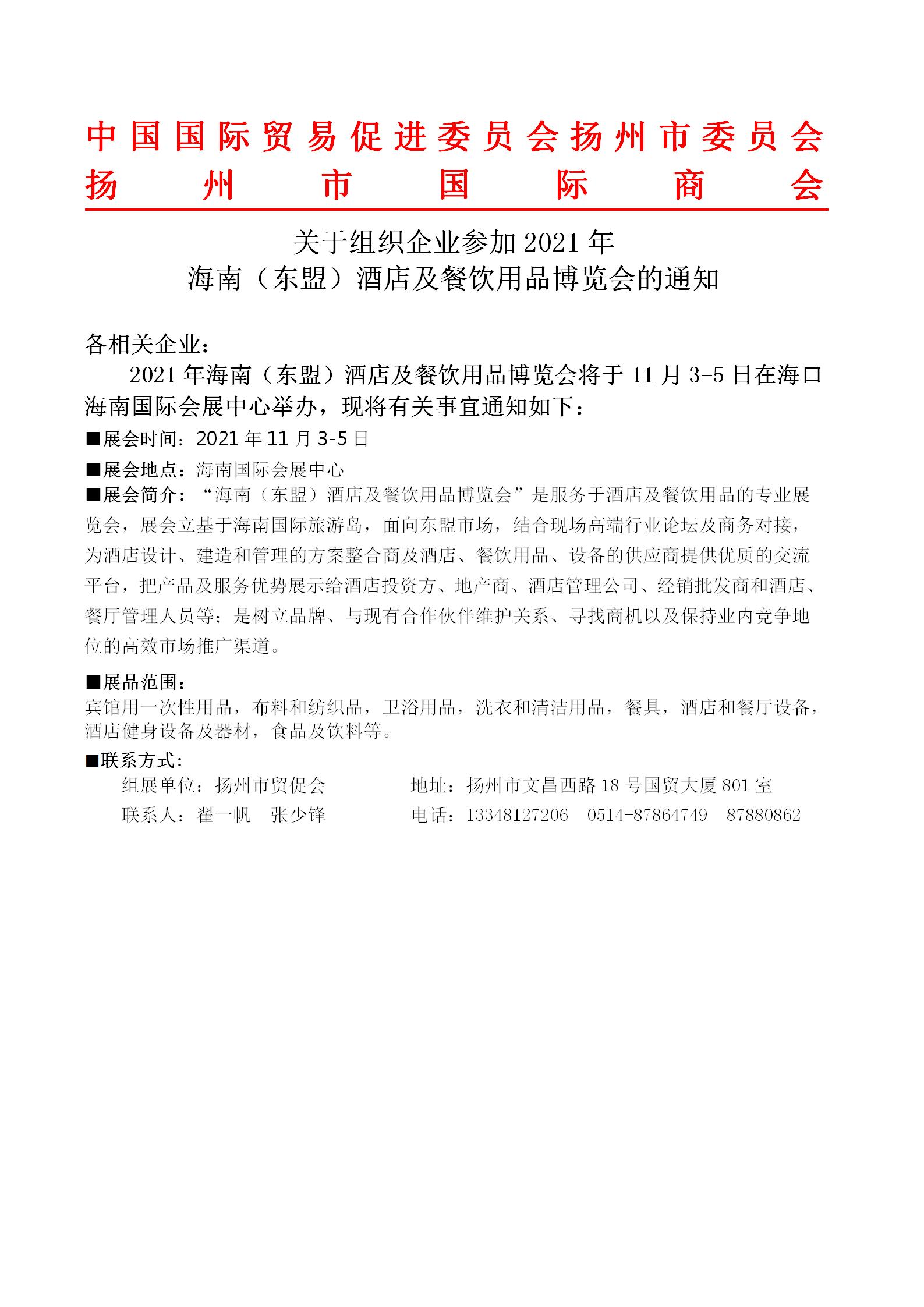 中国国际贸易促进委员会扬州市委员会
扬州市国际商会

关于组织企业参加 2021 年
海南（东盟）酒店及餐饮用品博览会的通知

各相关企业：

2021 年海南（东盟）酒店及餐饮用品博览会将于 11 月 3-5 日在海口海南国际会展中心举办，现将有关事宜通知如下：

■展会时间：2021 年 11 月 3-5 日

■展会地点：海南国际会展中心

■展会简介：“海南（东盟）酒店及餐饮用品博览会”是服务于酒店及餐饮用品的专业展览会，展会立基于海南国际旅游岛，面向东盟市场，结合现场高端行业论坛及商务对接，为酒店设计、建造和管理的方案整合商及酒店、餐饮用品、设备的供应商提供优质的交流平台，把产品及服务优势展示给酒店投资方、地产商、酒店管理公司、经销批发商和酒店、餐厅管理人员等；是树立品牌、与现有合作伙伴维护关系、寻找商机以及保持业内竞争地位的高效市场推广渠道。

■展品范围：
宾馆用一次性用品，布料和纺织品，卫浴用品，洗衣和清洁用品，餐具，酒店和餐厅设备，酒店健身设备及器材，食品及饮料等。

■联系方式：
组展单位：扬州市贸促会　　地址：扬州市文昌西路 18 号国贸大厦 801 室
联系人：翟一帆　张少锋　　电话：13348127206　0514-87864749　87880862